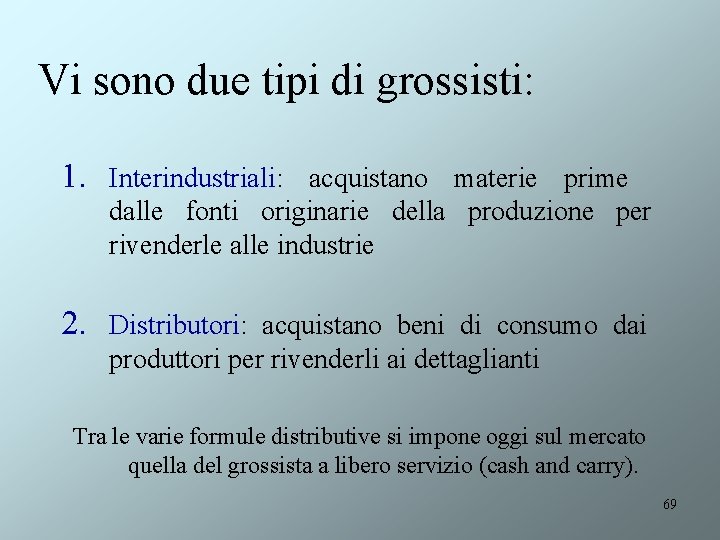 Vi sono due tipi di grossisti:

1. Interindustriali: acquistano materie prime dalle fonti originarie della produzione per rivenderle alle industrie

2. Distributori: acquistano beni di consumo dai produttori per rivenderli ai dettaglianti

Tra le varie formule distributive si impone oggi sul mercato quella del grossista a libero servizio (cash and carry).

69